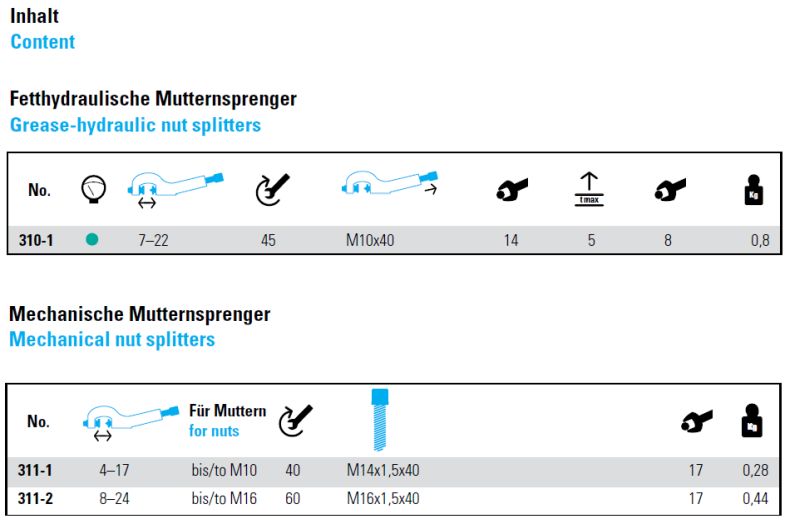 Inhalt
Content

Fetthydraulische Mutternsprenger
Grease-hydraulic nut splitters

| No. | | | | | | t max | | Kg |
|---|---|---|---|---|---|---|---|---|
| 310-1 | | 7–22 | 45 | M10x40 | 14 | 5 | 8 | 0,8 |

Mechanische Mutternsprenger
Mechanical nut splitters

| No. | | Für Muttern for nuts | | | | Kg |
|---|---|---|---|---|---|---|
| 311-1 | 4–17 | bis/to M10 | 40 | M14x1,5x40 | 17 | 0,28 |
| 311-2 | 8–24 | bis/to M16 | 60 | M16x1,5x40 | 17 | 0,44 |